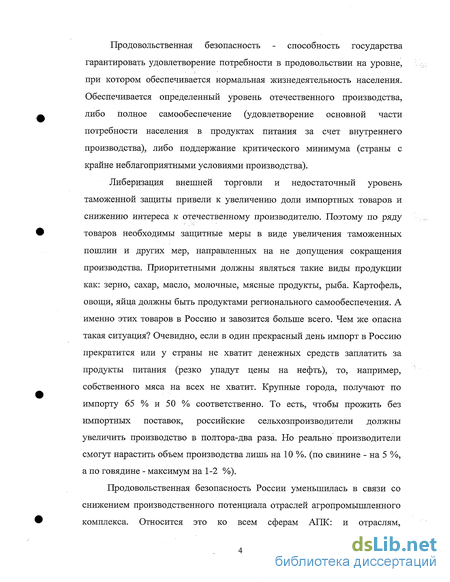 Продовольственная безопасность - способность государства гарантировать удовлетворение потребности в продовольствии на уровне, при котором обеспечивается нормальная жизнедеятельность населения. Обеспечивается определенный уровень отечественного производства, либо полное самообеспечение (удовлетворение основной части потребности населения в продуктах питания за счет внутреннего производства), либо поддержание критического минимума (страны с крайне неблагоприятными условиями производства).

Либеризация внешней торговли и недостаточный уровень таможенной защиты привели к увеличению доли импортных товаров и снижению интереса к отечественному производителю. Поэтому по ряду товаров необходимы защитные меры в виде увеличения таможенных пошлин и других мер, направленных на не допущения сокращения производства. Приоритетными должны являться такие виды продукции как: зерно, сахар, масло, молочные, мясные продукты, рыба. Картофель, овощи, яйца должны быть продуктами регионального самообеспечения. А именно этих товаров в Россию и завозится больше всего. Чем же опасна такая ситуация? Очевидно, если в один прекрасный день импорт в Россию прекратится или у страны не хватит денежных средств заплатить за продукты питания (резко упадут цены на нефть), то, например, собственного мяса на всех не хватит. Крупные города, получают по импорту 65 % и 50 % соответственно. То есть, чтобы прожить без импортных поставок, российские сельхозпроизводители должны увеличить производство в полтора-два раза. Но реально производители смогут нарастить объем производства лишь на 10 %. (по свинине - на 5 %, а по говядине - максимум на 1-2 %).

Продовольственная безопасность России уменьшилась в связи со снижением производственного потенциала отраслей агропромышленного комплекса. Относится это ко всем сферам АПК: и отраслям,

4

dsLib.net
библиотека диссертаций